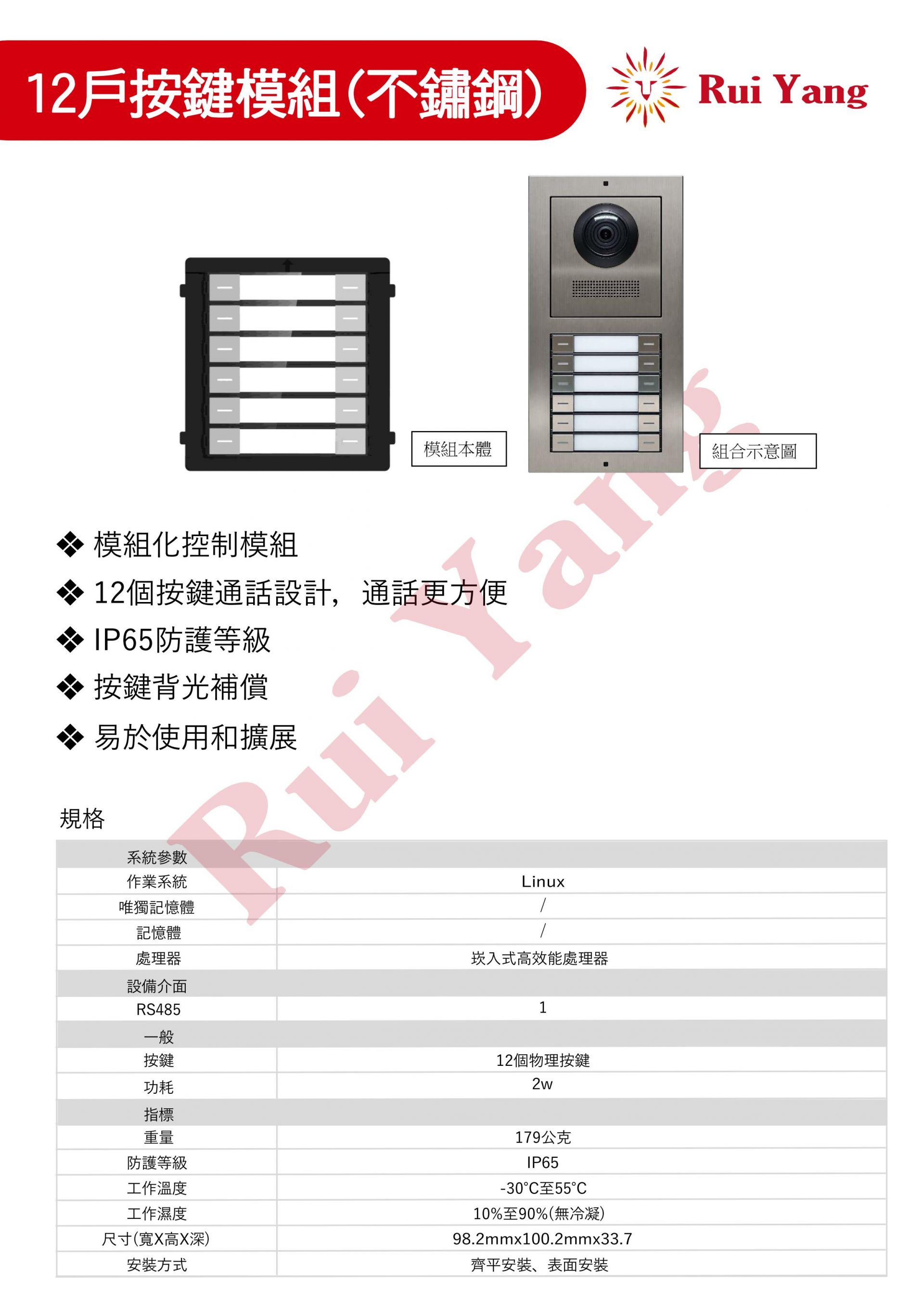 12戶按鍵模組(不鏽鋼)

Rui Yang

模組本體

組合示意圖

❖ 模組化控制模組

❖ 12個按鍵通話設計，通話更方便

❖ IP65防護等級

❖ 按鍵背光補償

❖ 易於使用和擴展

規格

| 系統參數 | |
|---|---|
| 作業系統 | Linux |
| 唯獨記憶體 | / |
| 記憶體 | / |
| 處理器 | 崁入式高效能處理器 |
| 設備介面 | |
| RS485 | 1 |
| 一般 | |
| 按鍵 | 12個物理按鍵 |
| 功耗 | 2w |
| 指標 | |
| 重量 | 179公克 |
| 防護等級 | IP65 |
| 工作溫度 | -30°C至55°C |
| 工作濕度 | 10%至90%(無冷凝) |
| 尺寸(寬X高X深) | 98.2mmx100.2mmx33.7 |
| 安裝方式 | 齊平安裝、表面安裝 |

Rui Yang